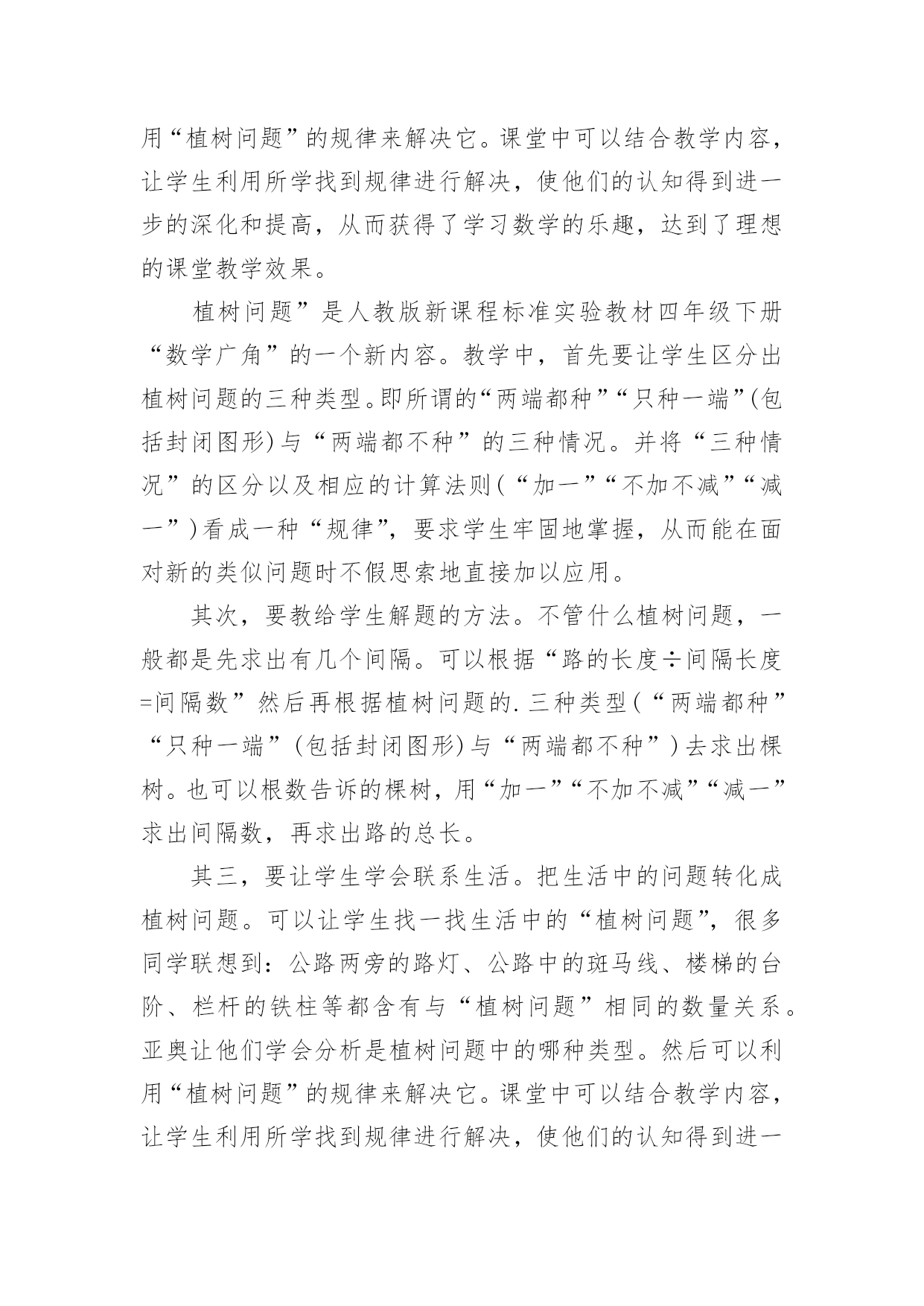 用“植树问题”的规律来解决它。课堂中可以结合教学内容，让学生利用所学找到规律进行解决，使他们的认知得到进一步的深化和提高，从而获得了学习数学的乐趣，达到了理想的课堂教学效果。

植树问题”是人教版新课程标准实验教材四年级下册“数学广角”的一个新内容。教学中，首先要让学生区分出植树问题的三种类型。即所谓的“两端都种”“只种一端”(包括封闭图形)与“两端都不种”的三种情况。并将“三种情况”的区分以及相应的计算法则(“加一”“不加不减”“减一”)看成一种“规律”，要求学生牢固地掌握，从而能在面对新的类似问题时不假思索地直接加以应用。

其次，要教给学生解题的方法。不管什么植树问题，一般都是先求出有几个间隔。可以根据“路的长度÷间隔长度=间隔数”然后再根据植树问题的.三种类型(“两端都种”“只种一端”(包括封闭图形)与“两端都不种”)去求出棵树。也可以根数告诉的棵树，用“加一”“不加不减”“减一”求出间隔数，再求出路的总长。

其三，要让学生学会联系生活。把生活中的问题转化成植树问题。可以让学生找一找生活中的“植树问题”，很多同学联想到：公路两旁的路灯、公路中的斑马线、楼梯的台阶、栏杆的铁柱等都含有与“植树问题”相同的数量关系。亚奥让他们学会分析是植树问题中的哪种类型。然后可以利用“植树问题”的规律来解决它。课堂中可以结合教学内容，让学生利用所学找到规律进行解决，使他们的认知得到进一